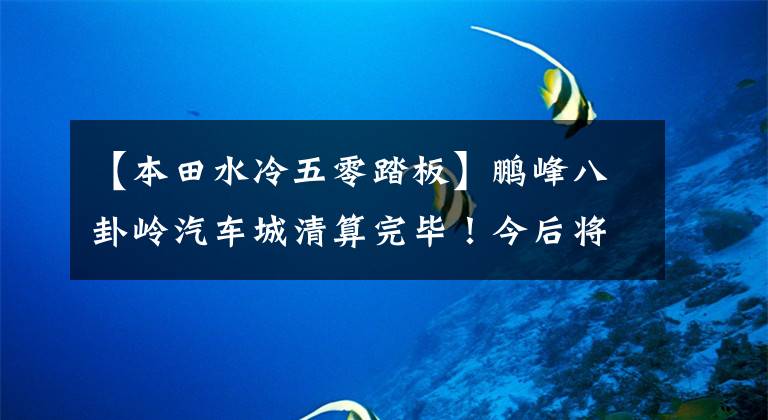 【本田水冷五零踏板】鹏峰八卦岭汽车城清算完毕！今后将